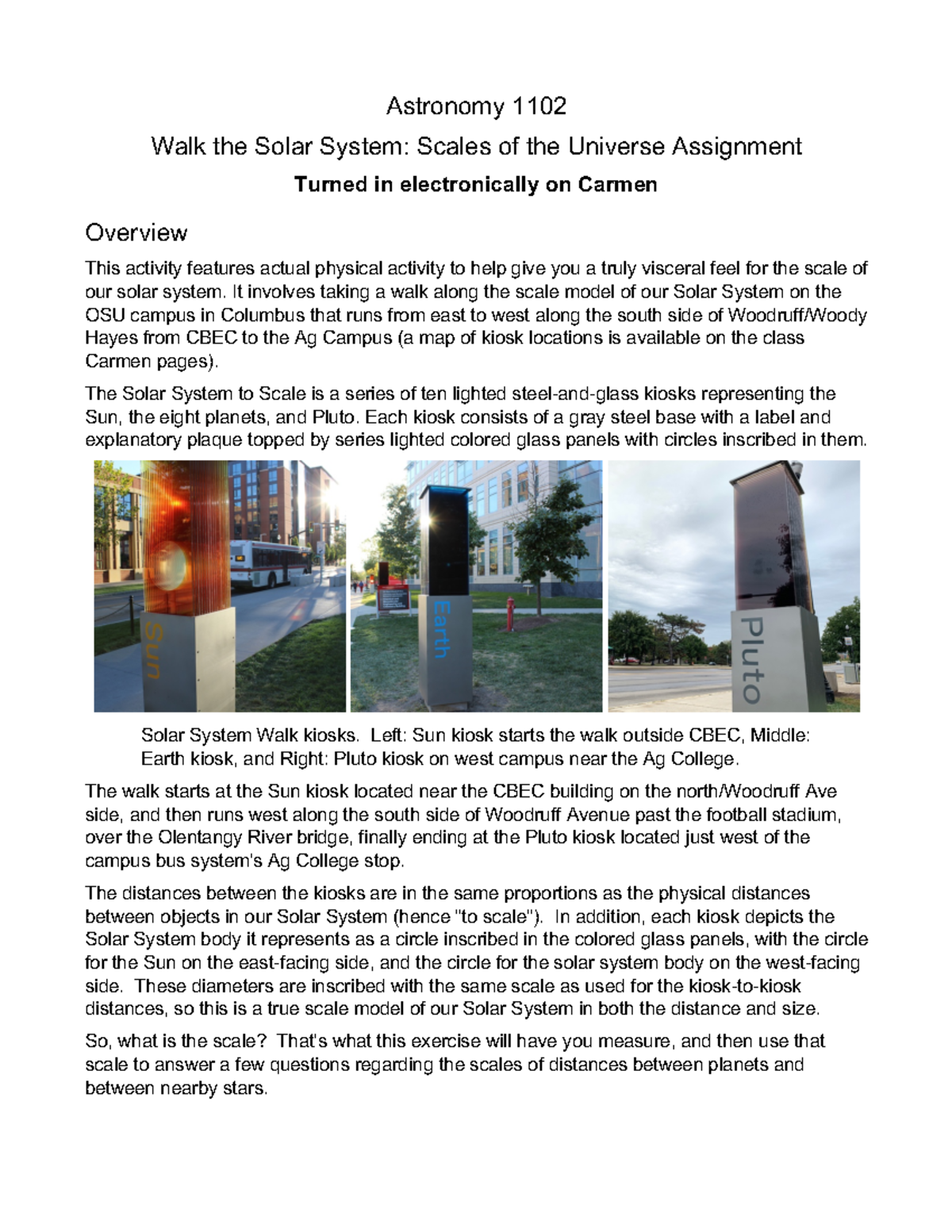 Astronomy 1102

Walk the Solar System: Scales of the Universe Assignment

Turned in electronically on Carmen

Overview

This activity features actual physical activity to help give you a truly visceral feel for the scale of our solar system. It involves taking a walk along the scale model of our Solar System on the OSU campus in Columbus that runs from east to west along the south side of Woodruff/Woody Hayes from CBEC to the Ag Campus (a map of kiosk locations is available on the class Carmen pages).

The Solar System to Scale is a series of ten lighted steel-and-glass kiosks representing the Sun, the eight planets, and Pluto. Each kiosk consists of a gray steel base with a label and explanatory plaque topped by series lighted colored glass panels with circles inscribed in them.

Sun

Earth

Pluto

Solar System Walk kiosks. Left: Sun kiosk starts the walk outside CBEC, Middle: Earth kiosk, and Right: Pluto kiosk on west campus near the Ag College.

The walk starts at the Sun kiosk located near the CBEC building on the north/Woodruff Ave side, and then runs west along the south side of Woodruff Avenue past the football stadium, over the Olentangy River bridge, finally ending at the Pluto kiosk located just west of the campus bus system's Ag College stop.

The distances between the kiosks are in the same proportions as the physical distances between objects in our Solar System (hence "to scale"). In addition, each kiosk depicts the Solar System body it represents as a circle inscribed in the colored glass panels, with the circle for the Sun on the east-facing side, and the circle for the solar system body on the west-facing side. These diameters are inscribed with the same scale as used for the kiosk-to-kiosk distances, so this is a true scale model of our Solar System in both the distance and size.

So, what is the scale? That's what this exercise will have you measure, and then use that scale to answer a few questions regarding the scales of distances between planets and between nearby stars.